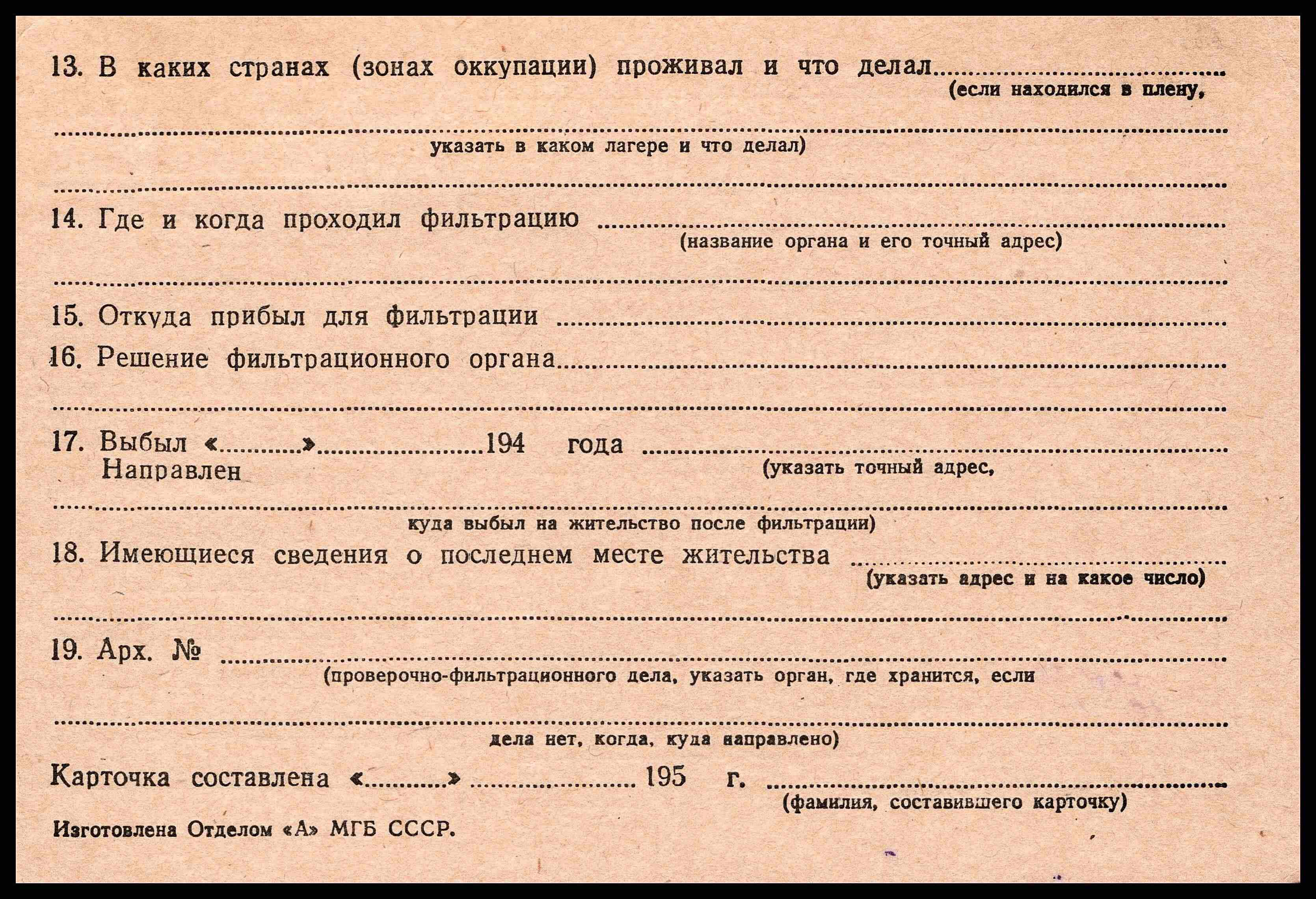 13. В каких странах (зонах оккупации) проживал и что делал ____
(если находился в плену,

____
указать в каком лагере и что делал)

____

14. Где и когда проходил фильтрацию ____
(название органа и его точный адрес)

____

15. Откуда прибыл для фильтрации ____

16. Решение фильтрационного органа ____

____

17. Выбыл «____» ____ 194 года ____
Направлен
(указать точный адрес,

____
куда выбыл на жительство после фильтрации)

18. Имеющиеся сведения о последнем месте жительства ____
(указать адрес и на какое число)

____

19. Арх. № ____
(проверочно-фильтрационного дела, указать орган, где хранится, если

____
дела нет, когда, куда направлено)

Карточка составлена «____» ____ 195 г. ____
(фамилия, составившего карточку)

Изготовлена Отделом «А» МГБ СССР.